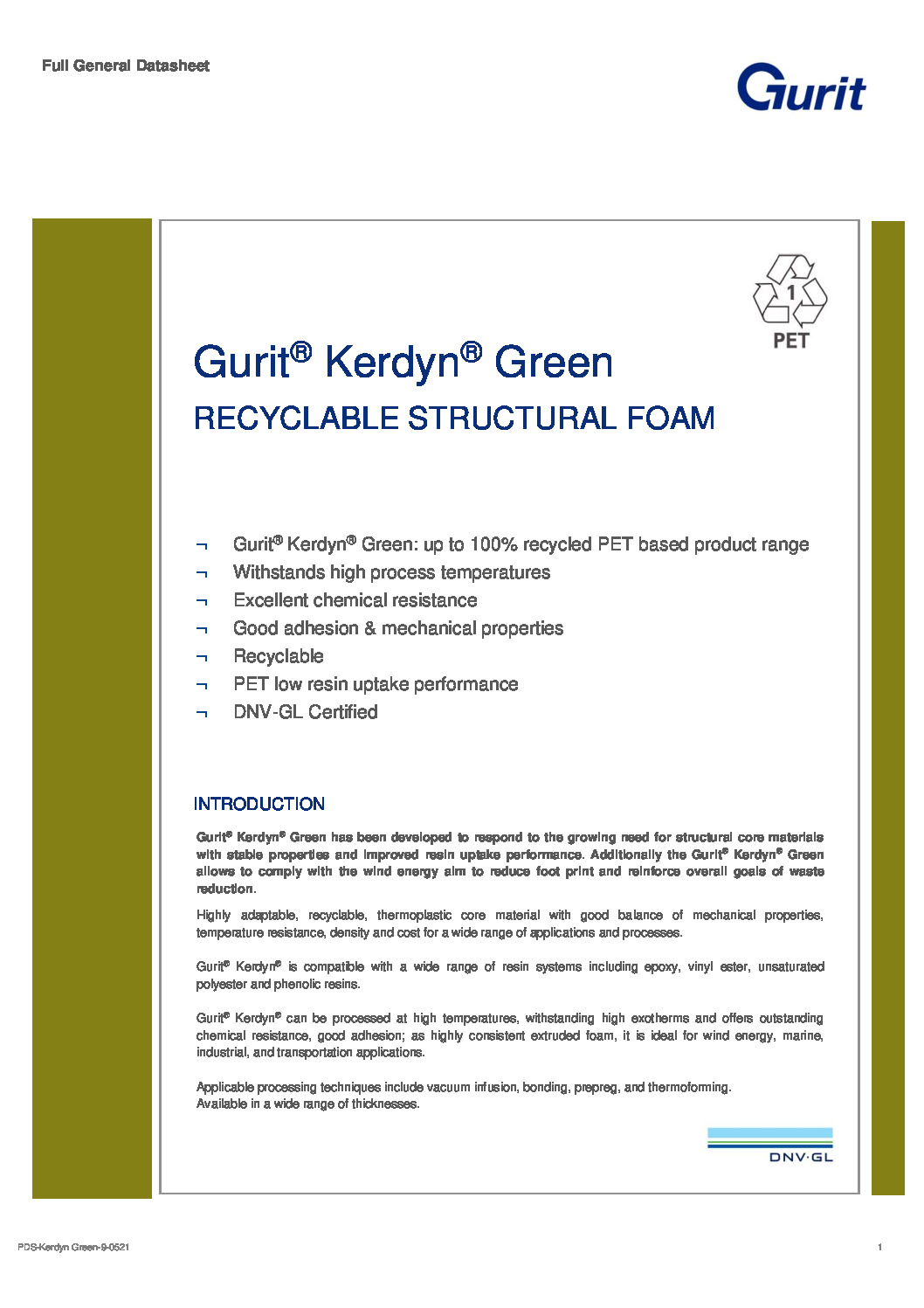 Full General Datasheet

Gurit

1
PET

Gurit® Kerdyn® Green

RECYCLABLE STRUCTURAL FOAM

¬ Gurit® Kerdyn® Green: up to 100% recycled PET based product range
¬ Withstands high process temperatures
¬ Excellent chemical resistance
¬ Good adhesion & mechanical properties
¬ Recyclable
¬ PET low resin uptake performance
¬ DNV-GL Certified

INTRODUCTION

Gurit® Kerdyn® Green has been developed to respond to the growing need for structural core materials with stable properties and improved resin uptake performance. Additionally the Gurit® Kerdyn® Green allows to comply with the wind energy aim to reduce foot print and reinforce overall goals of waste reduction.

Highly adaptable, recyclable, thermoplastic core material with good balance of mechanical properties, temperature resistance, density and cost for a wide range of applications and processes.

Gurit® Kerdyn® is compatible with a wide range of resin systems including epoxy, vinyl ester, unsaturated polyester and phenolic resins.

Gurit® Kerdyn® can be processed at high temperatures, withstanding high exotherms and offers outstanding chemical resistance, good adhesion; as highly consistent extruded foam, it is ideal for wind energy, marine, industrial, and transportation applications.

Applicable processing techniques include vacuum infusion, bonding, prepreg, and thermoforming.
Available in a wide range of thicknesses.

DNV·GL

PDS-Kerdyn Green-9-0521

1